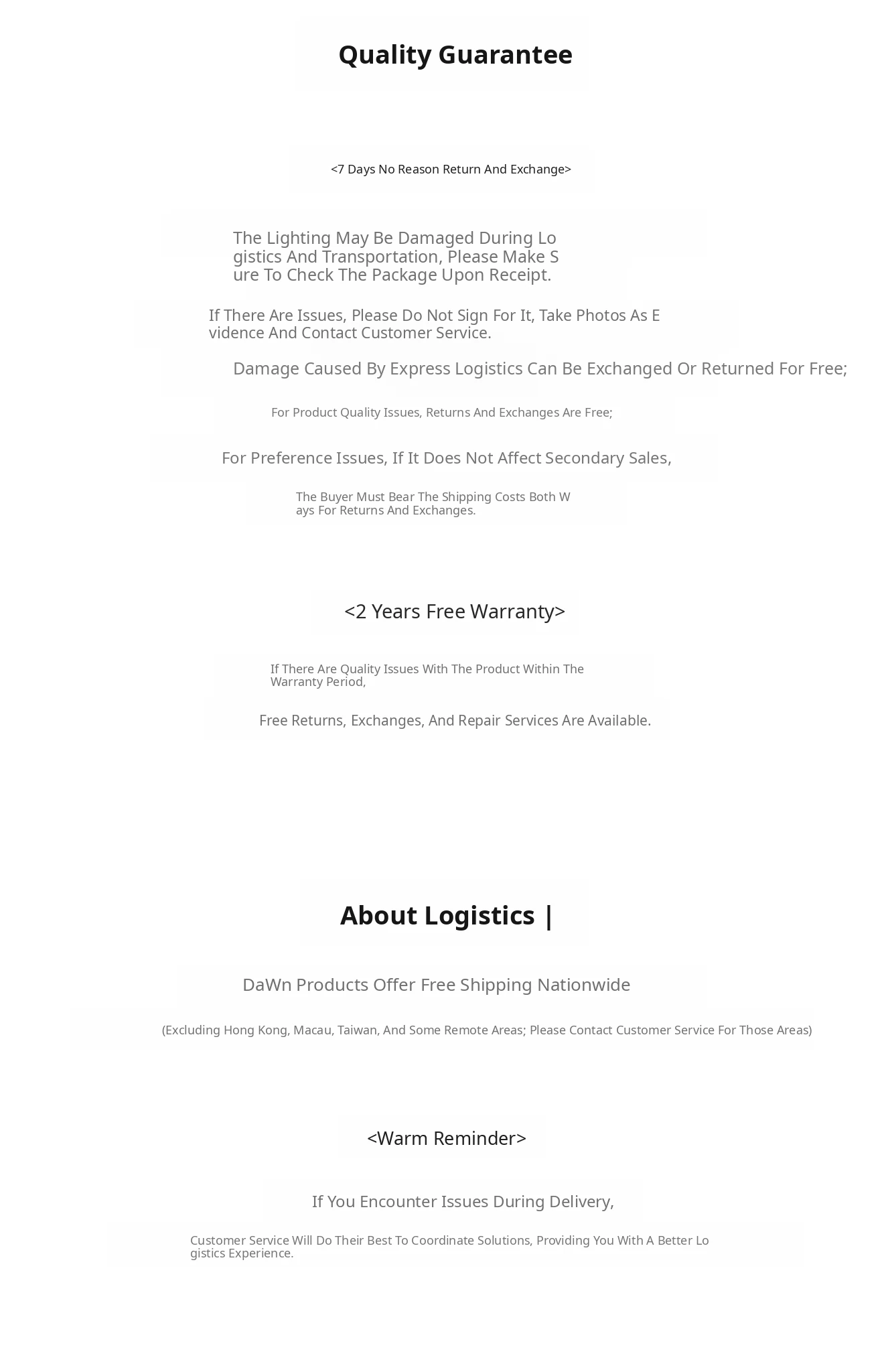 Quality Guarantee

<7 Days No Reason Return And Exchange>

The Lighting May Be Damaged During Logistics And Transportation, Please Make Sure To Check The Package Upon Receipt.

If There Are Issues, Please Do Not Sign For It, Take Photos As Evidence And Contact Customer Service.

Damage Caused By Express Logistics Can Be Exchanged Or Returned For Free;

For Product Quality Issues, Returns And Exchanges Are Free;

For Preference Issues, If It Does Not Affect Secondary Sales,

The Buyer Must Bear The Shipping Costs Both Ways For Returns And Exchanges.

<2 Years Free Warranty>

If There Are Quality Issues With The Product Within The Warranty Period,

Free Returns, Exchanges, And Repair Services Are Available.

About Logistics |

DaWn Products Offer Free Shipping Nationwide

(Excluding Hong Kong, Macau, Taiwan, And Some Remote Areas; Please Contact Customer Service For Those Areas)

<Warm Reminder>

If You Encounter Issues During Delivery,

Customer Service Will Do Their Best To Coordinate Solutions, Providing You With A Better Logistics Experience.